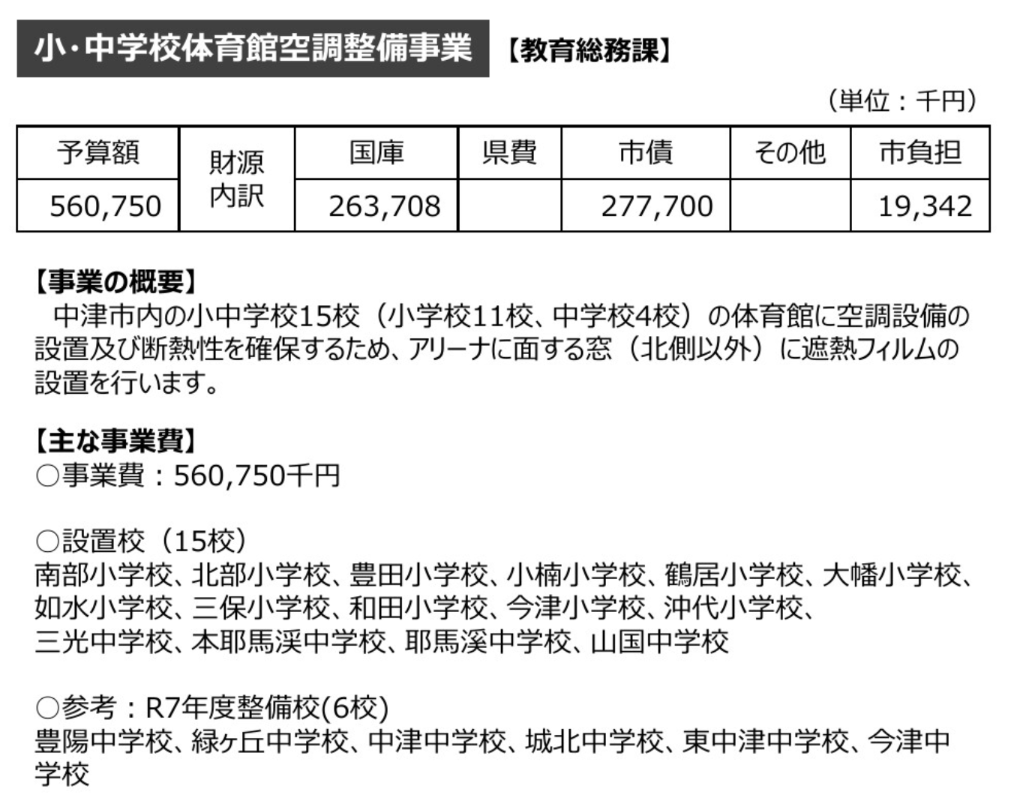 小・中学校体育館空調整備事業 【教育総務課】

（単位：千円）

| 予算額 | 財源内訳 | 国庫 | 県費 | 市債 | その他 | 市負担 |
|---|---|---|---|---|---|---|
| 560,750 | | 263,708 | | 277,700 | | 19,342 |

【事業の概要】
中津市内の小中学校15校（小学校11校、中学校4校）の体育館に空調設備の設置及び断熱性を確保するため、アリーナに面する窓（北側以外）に遮熱フィルムの設置を行います。

【主な事業費】
○事業費：560,750千円

○設置校（15校）
南部小学校、北部小学校、豊田小学校、小楠小学校、鶴居小学校、大幡小学校、如水小学校、三保小学校、和田小学校、今津小学校、沖代小学校、三光中学校、本耶馬渓中学校、耶馬溪中学校、山国中学校

○参考：R7年度整備校(6校)
豊陽中学校、緑ヶ丘中学校、中津中学校、城北中学校、東中津中学校、今津中学校